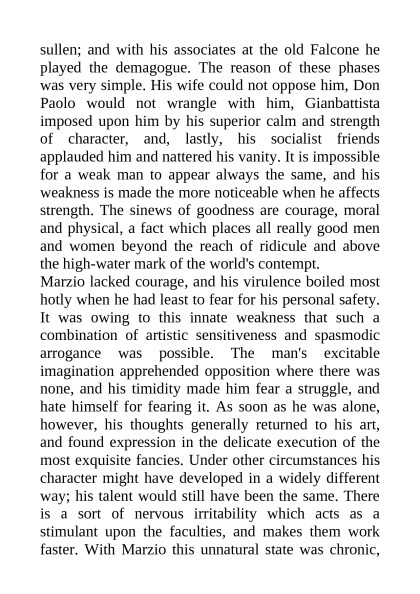 sullen; and with his associates at the old Falcone he played the demagogue. The reason of these phases was very simple. His wife could not oppose him, Don Paolo would not wrangle with him, Gianbattista imposed upon him by his superior calm and strength of character, and, lastly, his socialist friends applauded him and nattered his vanity. It is impossible for a weak man to appear always the same, and his weakness is made the more noticeable when he affects strength. The sinews of goodness are courage, moral and physical, a fact which places all really good men and women beyond the reach of ridicule and above the high-water mark of the world's contempt.
Marzio lacked courage, and his virulence boiled most hotly when he had least to fear for his personal safety. It was owing to this innate weakness that such a combination of artistic sensitiveness and spasmodic arrogance was possible. The man's excitable imagination apprehended opposition where there was none, and his timidity made him fear a struggle, and hate himself for fearing it. As soon as he was alone, however, his thoughts generally returned to his art, and found expression in the delicate execution of the most exquisite fancies. Under other circumstances his character might have developed in a widely different way; his talent would still have been the same. There is a sort of nervous irritability which acts as a stimulant upon the faculties, and makes them work faster. With Marzio this unnatural state was chronic,